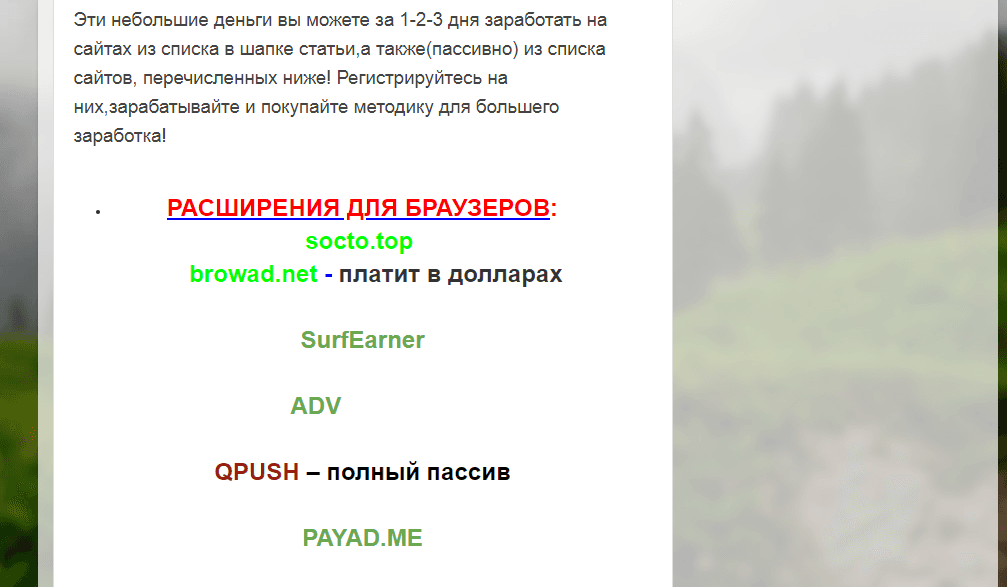 Эти небольшие деньги вы можете за 1-2-3 дня заработать на сайтах из списка в шапке статьи,а также(пассивно) из списка сайтов, перечисленных ниже! Регистрируйтесь на них,зарабатывайте и покупайте методику для большего заработка!

• РАСШИРЕНИЯ ДЛЯ БРАУЗЕРОВ:
socto.top
browad.net - платит в долларах

SurfEarner

ADV

QPUSH – полный пассив

PAYAD.ME